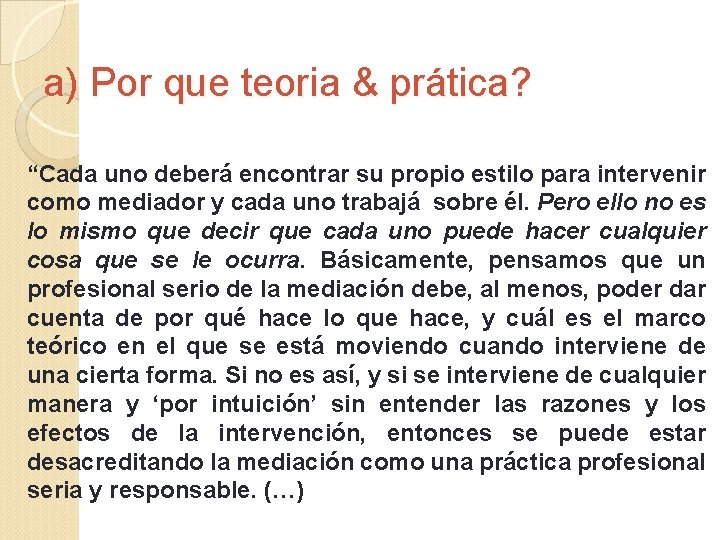 a) Por que teoria & prática?

“Cada uno deberá encontrar su propio estilo para intervenir como mediador y cada uno trabajá sobre él. Pero ello no es lo mismo que decir que cada uno puede hacer cualquier cosa que se le ocurra. Básicamente, pensamos que un profesional serio de la mediación debe, al menos, poder dar cuenta de por qué hace lo que hace, y cuál es el marco teórico en el que se está moviendo cuando interviene de una cierta forma. Si no es así, y si se interviene de cualquier manera y ‘por intuición’ sin entender las razones y los efectos de la intervención, entonces se puede estar desacreditando la mediación como una práctica profesional seria y responsable. (…)